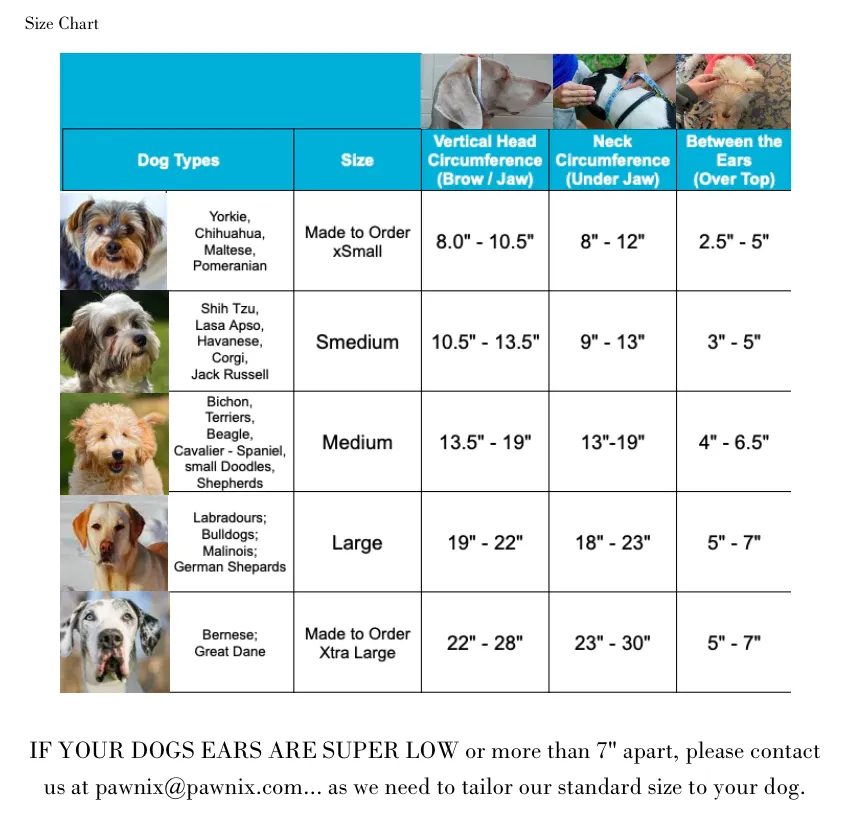 Size Chart

| Dog Types | Size | Vertical Head Circumference (Brow / Jaw) | Neck Circumference (Under Jaw) | Between the Ears (Over Top) |
|---|---|---|---|---|
| Yorkie, Chihuahua, Maltese, Pomeranian | Made to Order xSmall | 8.0" - 10.5" | 8" - 12" | 2.5" - 5" |
| Shih Tzu, Lasa Apso, Havanese, Corgi, Jack Russell | Smedium | 10.5" - 13.5" | 9" - 13" | 3" - 5" |
| Bichon, Terriers, Beagle, Cavalier - Spaniel, small Doodles, Shepherds | Medium | 13.5" - 19" | 13"-19" | 4" - 6.5" |
| Labradours; Bulldogs; Malinois; German Shepards | Large | 19" - 22" | 18" - 23" | 5" - 7" |
| Bernese; Great Dane | Made to Order Xtra Large | 22" - 28" | 23" - 30" | 5" - 7" |

IF YOUR DOGS EARS ARE SUPER LOW or more than 7" apart, please contact us at pawnix@pawnix.com... as we need to tailor our standard size to your dog.